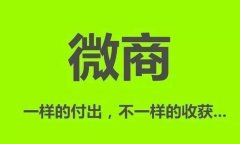 微商

一样的付出，不一样的收获...